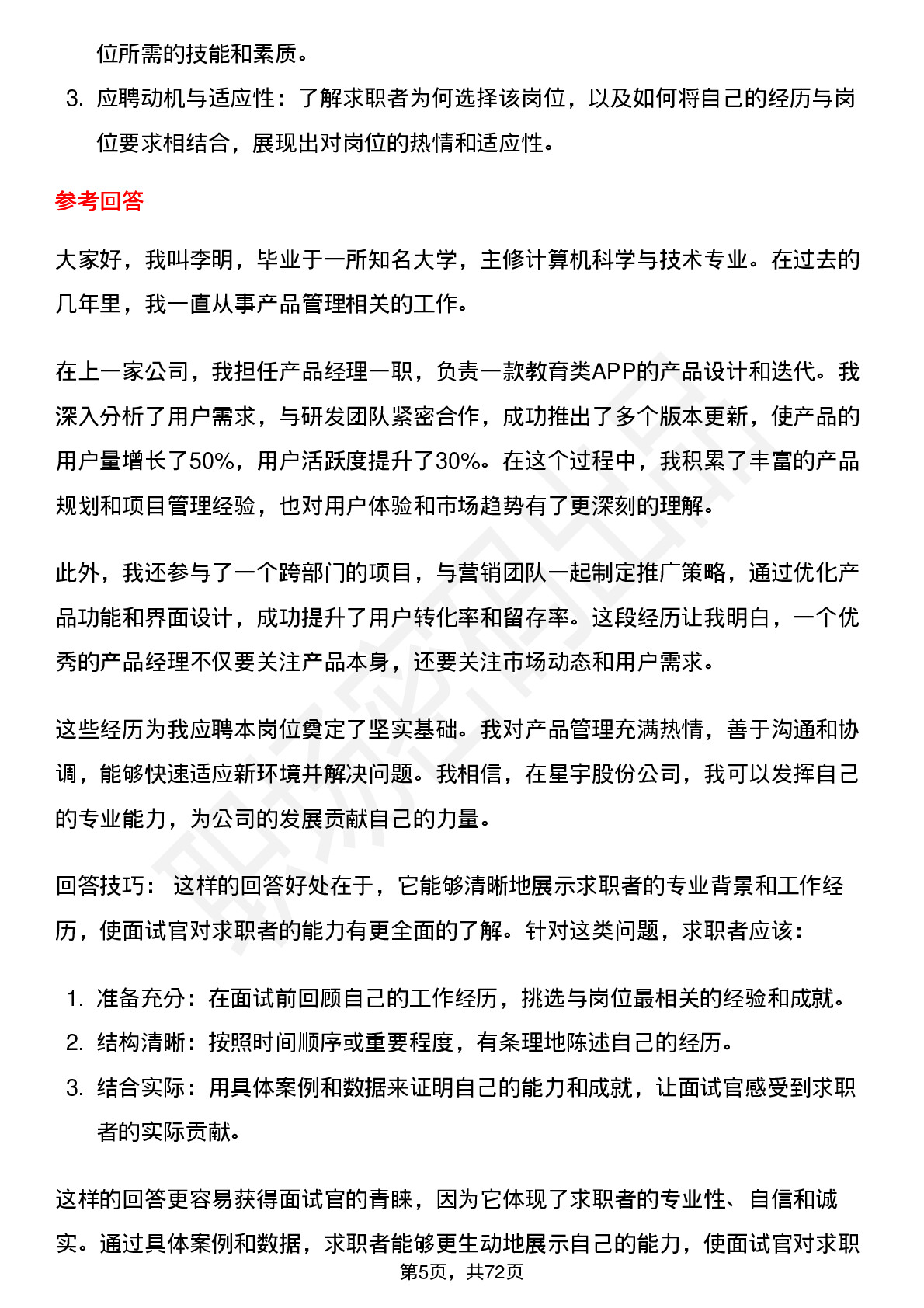 位所需的技能和素质。

3. 应聘动机与适应性：了解求职者为何选择该岗位，以及如何将自己的经历与岗位要求相结合，展现出对岗位的热情和适应性。

参考回答

大家好，我叫李明，毕业于一所知名大学，主修计算机科学与技术专业。在过去的几年里，我一直从事产品管理相关的工作。

在上一家公司，我担任产品经理一职，负责一款教育类APP的产品设计和迭代。我深入分析了用户需求，与研发团队紧密合作，成功推出了多个版本更新，使产品的用户量增长了50%，用户活跃度提升了30%。在这个过程中，我积累了丰富的产品规划和项目管理经验，也对用户体验和市场趋势有了更深刻的理解。

此外，我还参与了一个跨部门的项目，与营销团队一起制定推广策略，通过优化产品功能和界面设计，成功提升了用户转化率和留存率。这段经历让我明白，一个优秀的产品经理不仅要关注产品本身，还要关注市场动态和用户需求。

这些经历为我应聘本岗位奠定了坚实基础。我对产品管理充满热情，善于沟通和协调，能够快速适应新环境并解决问题。我相信，在星宇股份公司，我可以发挥自己的专业能力，为公司的发展贡献自己的力量。

回答技巧： 这样的回答好处在于，它能够清晰地展示求职者的专业背景和工作经历，使面试官对求职者的能力有更全面的了解。针对这类问题，求职者应该：

1. 准备充分：在面试前回顾自己的工作经历，挑选与岗位最相关的经验和成就。
2. 结构清晰：按照时间顺序或重要程度，有条理地陈述自己的经历。
3. 结合实际：用具体案例和数据来证明自己的能力和成就，让面试官感受到求职者的实际贡献。

这样的回答更容易获得面试官的青睐，因为它体现了求职者的专业性、自信和诚实。通过具体案例和数据，求职者能够更生动地展示自己的能力，使面试官对求职

第5页，共72页